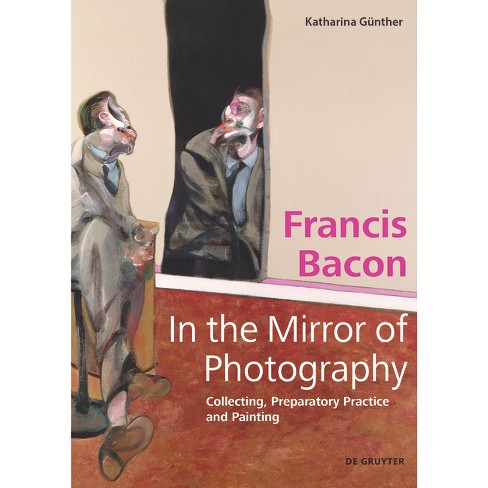 Katharina Günther

Francis Bacon

In the Mirror of Photography

Collecting, Preparatory Practice and Painting

DE GRUYTER